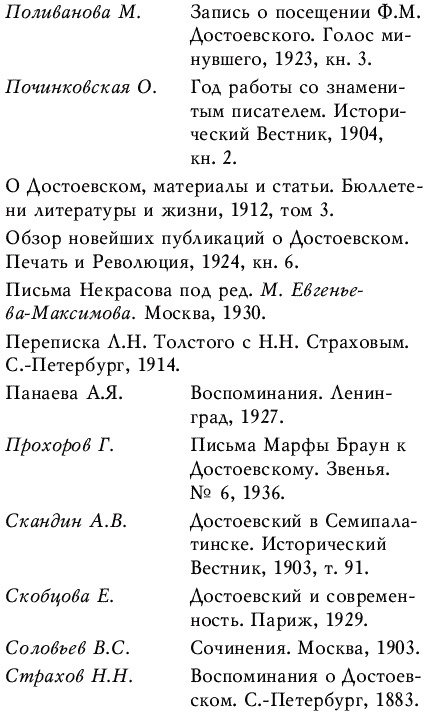 Поливанова М. Запись о посещении Ф.М. Достоевского. Голос минувшего, 1923, кн. 3.

Починковская О. Год работы со знаменитым писателем. Исторический Вестник, 1904, кн. 2.

О Достоевском, материалы и статьи. Бюллетени литературы и жизни, 1912, том 3.

Обзор новейших публикаций о Достоевском. Печать и Революция, 1924, кн. 6.

Письма Некрасова под ред. М. Евгеньева-Максимова. Москва, 1930.

Переписка Л.Н. Толстого с Н.Н. Страховым. С.-Петербург, 1914.

Панаева А.Я. Воспоминания. Ленинград, 1927.

Прохоров Г. Письма Марфы Браун к Достоевскому. Звенья. № 6, 1936.

Скандин А.В. Достоевский в Семипалатинске. Исторический Вестник, 1903, т. 91.

Скобцова Е. Достоевский и современность. Париж, 1929.

Соловьев В.С. Сочинения. Москва, 1903.

Страхов Н.Н. Воспоминания о Достоевском. С.-Петербург, 1883.